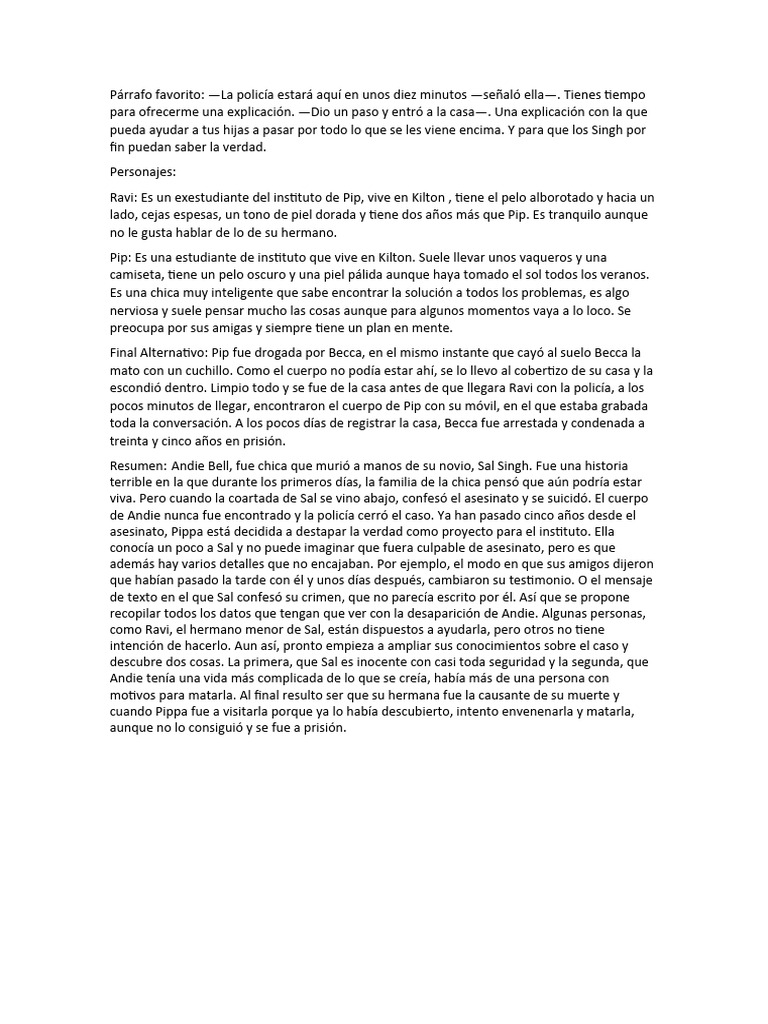 Párrafo favorito: —La policía estará aquí en unos diez minutos —señaló ella—. Tienes tiempo para ofrecerme una explicación. —Dio un paso y entró a la casa—. Una explicación con la que pueda ayudar a tus hijas a pasar por todo lo que se les viene encima. Y para que los Singh por fin puedan saber la verdad.

Personajes:

Ravi: Es un exestudiante del instituto de Pip, vive en Kilton , tiene el pelo alborotado y hacia un lado, cejas espesas, un tono de piel dorada y tiene dos años más que Pip. Es tranquilo aunque no le gusta hablar de lo de su hermano.

Pip: Es una estudiante de instituto que vive en Kilton. Suele llevar unos vaqueros y una camiseta, tiene un pelo oscuro y una piel pálida aunque haya tomado el sol todos los veranos. Es una chica muy inteligente que sabe encontrar la solución a todos los problemas, es algo nerviosa y suele pensar mucho las cosas aunque para algunos momentos vaya a lo loco. Se preocupa por sus amigas y siempre tiene un plan en mente.

Final Alternativo: Pip fue drogada por Becca, en el mismo instante que cayó al suelo Becca la mato con un cuchillo. Como el cuerpo no podía estar ahí, se lo llevo al cobertizo de su casa y la escondió dentro. Limpio todo y se fue de la casa antes de que llegara Ravi con la policía, a los pocos minutos de llegar, encontraron el cuerpo de Pip con su móvil, en el que estaba grabada toda la conversación. A los pocos días de registrar la casa, Becca fue arrestada y condenada a treinta y cinco años en prisión.

Resumen: Andie Bell, fue chica que murió a manos de su novio, Sal Singh. Fue una historia terrible en la que durante los primeros días, la familia de la chica pensó que aún podría estar viva. Pero cuando la coartada de Sal se vino abajo, confesó el asesinato y se suicidó. El cuerpo de Andie nunca fue encontrado y la policía cerró el caso. Ya han pasado cinco años desde el asesinato, Pippa está decidida a destapar la verdad como proyecto para el instituto. Ella conocía un poco a Sal y no puede imaginar que fuera culpable de asesinato, pero es que además hay varios detalles que no encajaban. Por ejemplo, el modo en que sus amigos dijeron que habían pasado la tarde con él y unos días después, cambiaron su testimonio. O el mensaje de texto en el que Sal confesó su crimen, que no parecía escrito por él. Así que se propone recopilar todos los datos que tengan que ver con la desaparición de Andie. Algunas personas, como Ravi, el hermano menor de Sal, están dispuestos a ayudarla, pero otros no tiene intención de hacerlo. Aun así, pronto empieza a ampliar sus conocimientos sobre el caso y descubre dos cosas. La primera, que Sal es inocente con casi toda seguridad y la segunda, que Andie tenía una vida más complicada de lo que se creía, había más de una persona con motivos para matarla. Al final resulto ser que su hermana fue la causante de su muerte y cuando Pippa fue a visitarla porque ya lo había descubierto, intento envenenarla y matarla, aunque no lo consiguió y se fue a prisión.